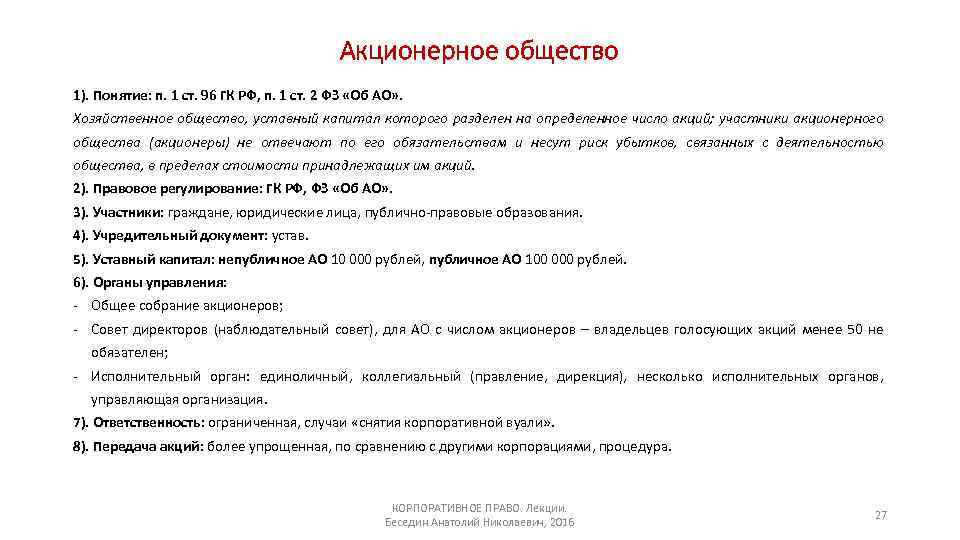 Акционерное общество

1). Понятие: п. 1 ст. 96 ГК РФ, п. 1 ст. 2 ФЗ «Об АО».

Хозяйственное общество, уставный капитал которого разделен на определенное число акций; участники акционерного общества (акционеры) не отвечают по его обязательствам и несут риск убытков, связанных с деятельностью общества, в пределах стоимости принадлежащих им акций.

2). Правовое регулирование: ГК РФ, ФЗ «Об АО».

3). Участники: граждане, юридические лица, публично-правовые образования.

4). Учредительный документ: устав.

5). Уставный капитал: непубличное АО 10 000 рублей, публичное АО 100 000 рублей.

6). Органы управления:

- Общее собрание акционеров;
- Совет директоров (наблюдательный совет), для АО с числом акционеров – владельцев голосующих акций менее 50 не обязателен;
- Исполнительный орган: единоличный, коллегиальный (правление, дирекция), несколько исполнительных органов, управляющая организация.

7). Ответственность: ограниченная, случаи «снятия корпоративной вуали».

8). Передача акций: более упрощенная, по сравнению с другими корпорациями, процедура.

КОРПОРАТИВНОЕ ПРАВО. Лекции. Беседин Анатолий Николаевич, 2016

27